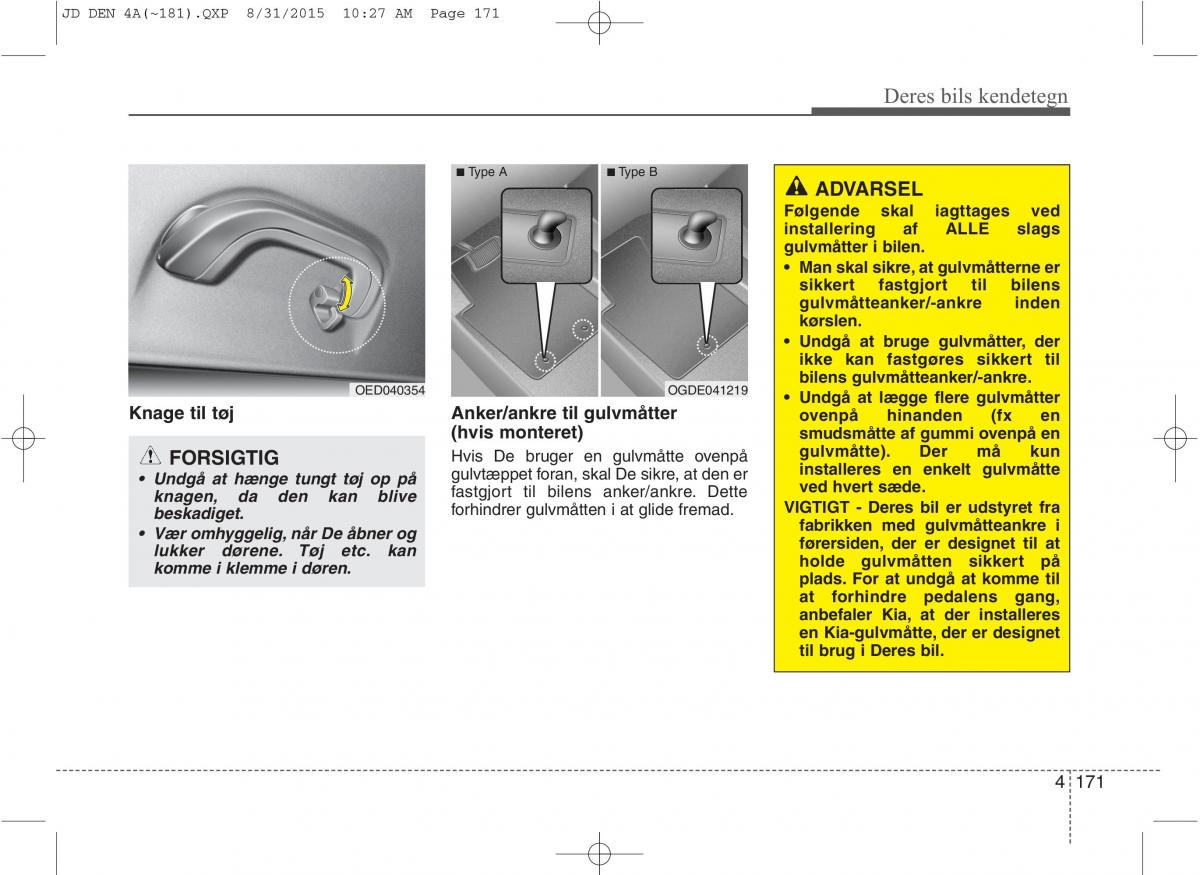 JD DEN 4A(~181).QXP 8/31/2015 10:27 AM Page 171

Deres bils kendetegn

OED040354

Knage til tøj

FORSIGTIG

• Undgå at hænge tungt tøj op på knagen, da den kan blive beskadiget.

• Vær omhyggelig, når De åbner og lukker dørene. Tøj etc. kan komme i klemme i døren.

■ Type A

■ Type B

OGDE041219

Anker/ankre til gulvmåtter (hvis monteret)

Hvis De bruger en gulvmåtte ovenpå gulvtæppet foran, skal De sikre, at den er fastgjort til bilens anker/ankre. Dette forhindrer gulvmåtten i at glide fremad.

ADVARSEL

Følgende skal iagttages ved installering af ALLE slags gulvmåtter i bilen.

• Man skal sikre, at gulvmåtterne er sikkert fastgjort til bilens gulvmåtteanker/-ankre inden kørslen.

• Undgå at bruge gulvmåtter, der ikke kan fastgøres sikkert til bilens gulvmåtteanker/-ankre.

• Undgå at lægge flere gulvmåtter ovenpå hinanden (fx en smudsmåtte af gummi ovenpå en gulvmåtte). Der må kun installeres en enkelt gulvmåtte ved hvert sæde.

VIGTIGT - Deres bil er udstyret fra fabrikken med gulvmåtteankre i førersiden, der er designet til at holde gulvmåtten sikkert på plads. For at undgå at komme til at forhindre pedalens gang, anbefaler Kia, at der installeres en Kia-gulvmåtte, der er designet til brug i Deres bil.

4 171